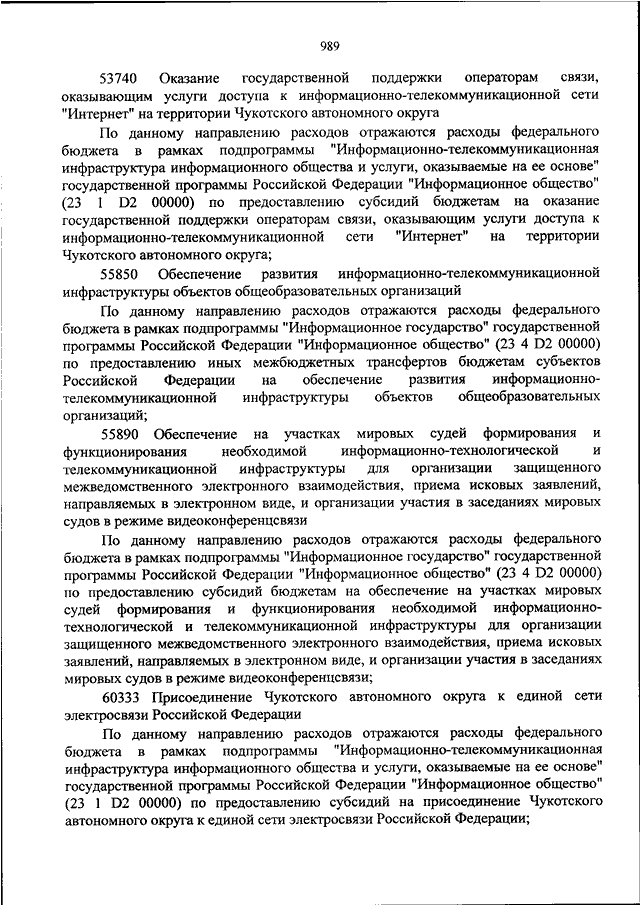 989

53740 Оказание государственной поддержки операторам связи, оказывающим услуги доступа к информационно-телекоммуникационной сети "Интернет" на территории Чукотского автономного округа

По данному направлению расходов отражаются расходы федерального бюджета в рамках подпрограммы "Информационно-телекоммуникационная инфраструктура информационного общества и услуги, оказываемые на ее основе" государственной программы Российской Федерации "Информационное общество" (23 1 D2 00000) по предоставлению субсидий бюджетам на оказание государственной поддержки операторам связи, оказывающим услуги доступа к информационно-телекоммуникационной сети "Интернет" на территории Чукотского автономного округа;

55850 Обеспечение развития информационно-телекоммуникационной инфраструктуры объектов общеобразовательных организаций

По данному направлению расходов отражаются расходы федерального бюджета в рамках подпрограммы "Информационное государство" государственной программы Российской Федерации "Информационное общество" (23 4 D2 00000) по предоставлению иных межбюджетных трансфертов бюджетам субъектов Российской Федерации на обеспечение развития информационно-телекоммуникационной инфраструктуры объектов общеобразовательных организаций;

55890 Обеспечение на участках мировых судей формирования и функционирования необходимой информационно-технологической и телекоммуникационной инфраструктуры для организации защищенного межведомственного электронного взаимодействия, приема исковых заявлений, направляемых в электронном виде, и организации участия в заседаниях мировых судов в режиме видеоконференцсвязи

По данному направлению расходов отражаются расходы федерального бюджета в рамках подпрограммы "Информационное государство" государственной программы Российской Федерации "Информационное общество" (23 4 D2 00000) по предоставлению субсидий бюджетам на обеспечение на участках мировых судей формирования и функционирования необходимой информационно-технологической и телекоммуникационной инфраструктуры для организации защищенного межведомственного электронного взаимодействия, приема исковых заявлений, направляемых в электронном виде, и организации участия в заседаниях мировых судов в режиме видеоконференцсвязи;

60333 Присоединение Чукотского автономного округа к единой сети электросвязи Российской Федерации

По данному направлению расходов отражаются расходы федерального бюджета в рамках подпрограммы "Информационно-телекоммуникационная инфраструктура информационного общества и услуги, оказываемые на ее основе" государственной программы Российской Федерации "Информационное общество" (23 1 D2 00000) по предоставлению субсидий на присоединение Чукотского автономного округа к единой сети электросвязи Российской Федерации;